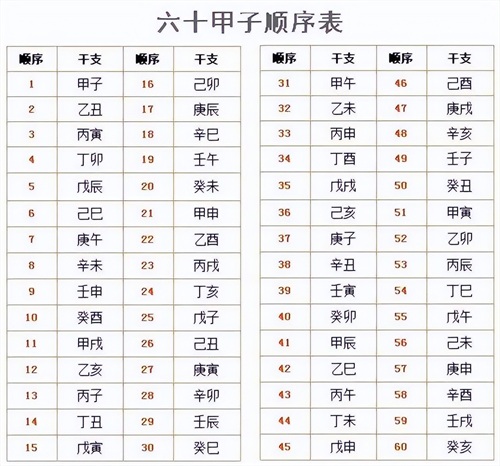 六十甲子顺序表

| 顺序 | 干支 | 顺序 | 干支 |
|---|---|---|---|
| 1 | 甲子 | 16 | 己卯 |
| 2 | 乙丑 | 17 | 庚辰 |
| 3 | 丙寅 | 18 | 辛巳 |
| 4 | 丁卯 | 19 | 壬午 |
| 5 | 戊辰 | 20 | 癸未 |
| 6 | 己巳 | 21 | 甲申 |
| 7 | 庚午 | 22 | 乙酉 |
| 8 | 辛未 | 23 | 丙戌 |
| 9 | 壬申 | 24 | 丁亥 |
| 10 | 癸酉 | 25 | 戊子 |
| 11 | 甲戌 | 26 | 己丑 |
| 12 | 乙亥 | 27 | 庚寅 |
| 13 | 丙子 | 28 | 辛卯 |
| 14 | 丁丑 | 29 | 壬辰 |
| 15 | 戊寅 | 30 | 癸巳 |

| 顺序 | 干支 | 顺序 | 干支 |
|---|---|---|---|
| 31 | 甲午 | 46 | 己酉 |
| 32 | 乙未 | 47 | 庚戌 |
| 33 | 丙申 | 48 | 辛亥 |
| 34 | 丁酉 | 49 | 壬子 |
| 35 | 戊戌 | 50 | 癸丑 |
| 36 | 己亥 | 51 | 甲寅 |
| 37 | 庚子 | 52 | 乙卯 |
| 38 | 辛丑 | 53 | 丙辰 |
| 39 | 壬寅 | 54 | 丁巳 |
| 40 | 癸卯 | 55 | 戊午 |
| 41 | 甲辰 | 56 | 己未 |
| 42 | 乙巳 | 57 | 庚申 |
| 43 | 丙午 | 58 | 辛酉 |
| 44 | 丁未 | 59 | 壬戌 |
| 45 | 戊申 | 60 | 癸亥 |